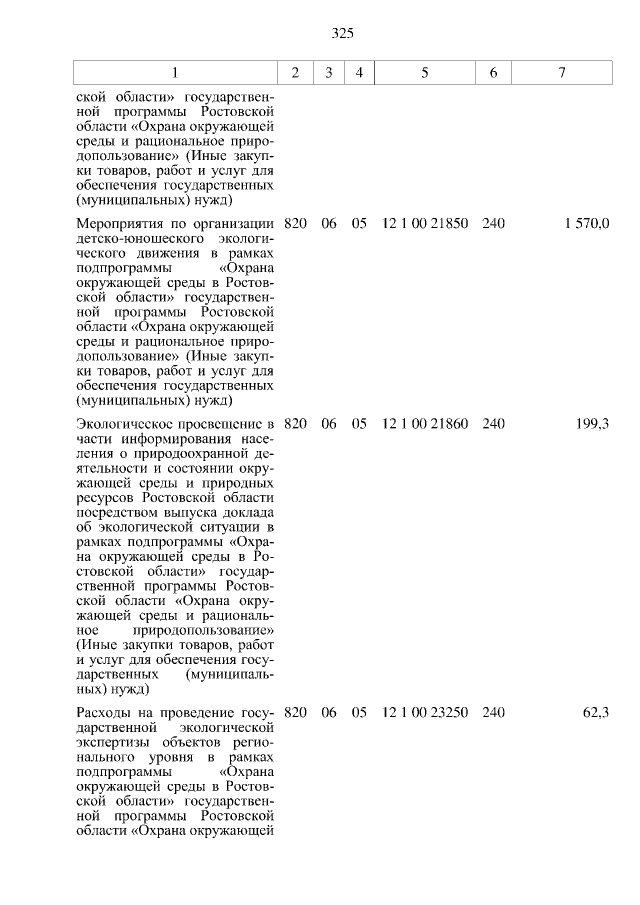 325

| 1 | 2 | 3 | 4 | 5 | 6 | 7 |
|---|---|---|---|---|---|---|
| ской области» государственной программы Ростовской области «Охрана окружающей среды и рациональное природопользование» (Иные закупки товаров, работ и услуг для обеспечения государственных (муниципальных) нужд) | | | | | | |
| Мероприятия по организации детско-юношеского экологического движения в рамках подпрограммы «Охрана окружающей среды в Ростовской области» государственной программы Ростовской области «Охрана окружающей среды и рациональное природопользование» (Иные закупки товаров, работ и услуг для обеспечения государственных (муниципальных) нужд) | 820 | 06 | 05 | 12 1 00 21850 | 240 | 1 570,0 |
| Экологическое просвещение в части информирования населения о природоохранной деятельности и состоянии окружающей среды и природных ресурсов Ростовской области посредством выпуска доклада об экологической ситуации в рамках подпрограммы «Охрана окружающей среды в Ростовской области» государственной программы Ростовской области «Охрана окружающей среды и рациональное природопользование» (Иные закупки товаров, работ и услуг для обеспечения государственных (муниципальных) нужд) | 820 | 06 | 05 | 12 1 00 21860 | 240 | 199,3 |
| Расходы на проведение государственной экологической экспертизы объектов регионального уровня в рамках подпрограммы «Охрана окружающей среды в Ростовской области» государственной программы Ростовской области «Охрана окружающей | 820 | 06 | 05 | 12 1 00 23250 | 240 | 62,3 |